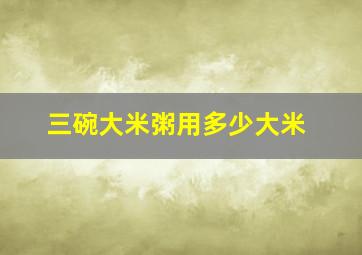 三碗大米粥用多少大米